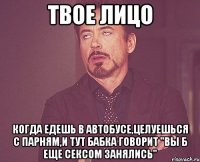 ТВОЕ ЛИЦО

КОГДА ЕДЕШЬ В АВТОБУСЕ,ЦЕЛУЕШЬСЯ С ПАРНЯМ,И ТУТ БАБКА ГОВОРИТ "ВЫ Б ЕЩЕ СЕКСОМ ЗАНЯЛИСЬ"

risovach.ru